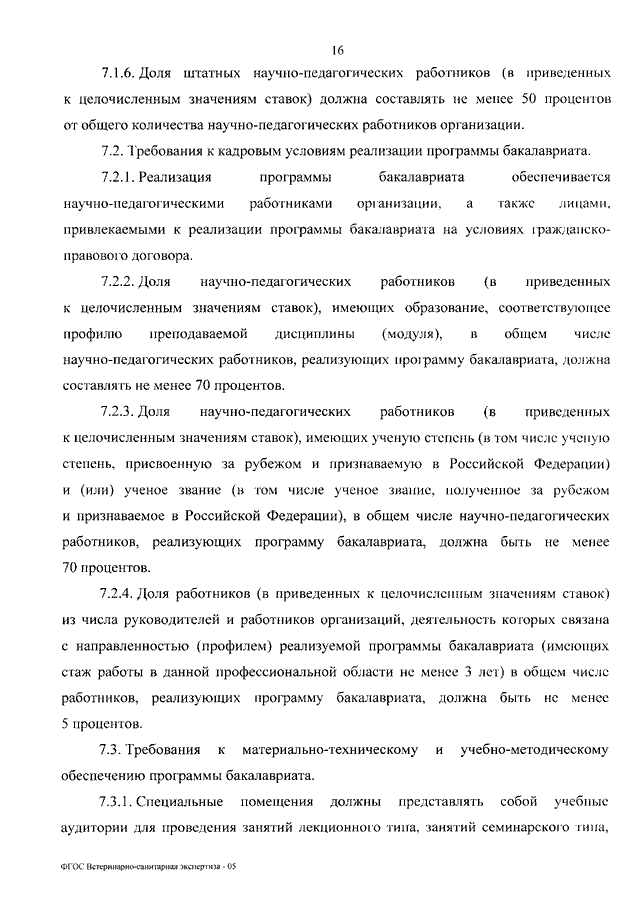 16

7.1.6. Доля штатных научно-педагогических работников (в приведенных к целочисленным значениям ставок) должна составлять не менее 50 процентов от общего количества научно-педагогических работников организации.

7.2. Требования к кадровым условиям реализации программы бакалавриата.

7.2.1. Реализация программы бакалавриата обеспечивается научно-педагогическими работниками организации, а также лицами, привлекаемыми к реализации программы бакалавриата на условиях гражданско-правового договора.

7.2.2. Доля научно-педагогических работников (в приведенных к целочисленным значениям ставок), имеющих образование, соответствующее профилю преподаваемой дисциплины (модуля), в общем числе научно-педагогических работников, реализующих программу бакалавриата, должна составлять не менее 70 процентов.

7.2.3. Доля научно-педагогических работников (в приведенных к целочисленным значениям ставок), имеющих ученую степень (в том числе ученую степень, присвоенную за рубежом и признаваемую в Российской Федерации) и (или) ученое звание (в том числе ученое звание, полученное за рубежом и признаваемое в Российской Федерации), в общем числе научно-педагогических работников, реализующих программу бакалавриата, должна быть не менее 70 процентов.

7.2.4. Доля работников (в приведенных к целочисленным значениям ставок) из числа руководителей и работников организаций, деятельность которых связана с направленностью (профилем) реализуемой программы бакалавриата (имеющих стаж работы в данной профессиональной области не менее 3 лет) в общем числе работников, реализующих программу бакалавриата, должна быть не менее 5 процентов.

7.3. Требования к материально-техническому и учебно-методическому обеспечению программы бакалавриата.

7.3.1. Специальные помещения должны представлять собой учебные аудитории для проведения занятий лекционного типа, занятий семинарского типа,

ФГОС Ветеринарно-санитарная экспертиза - 05